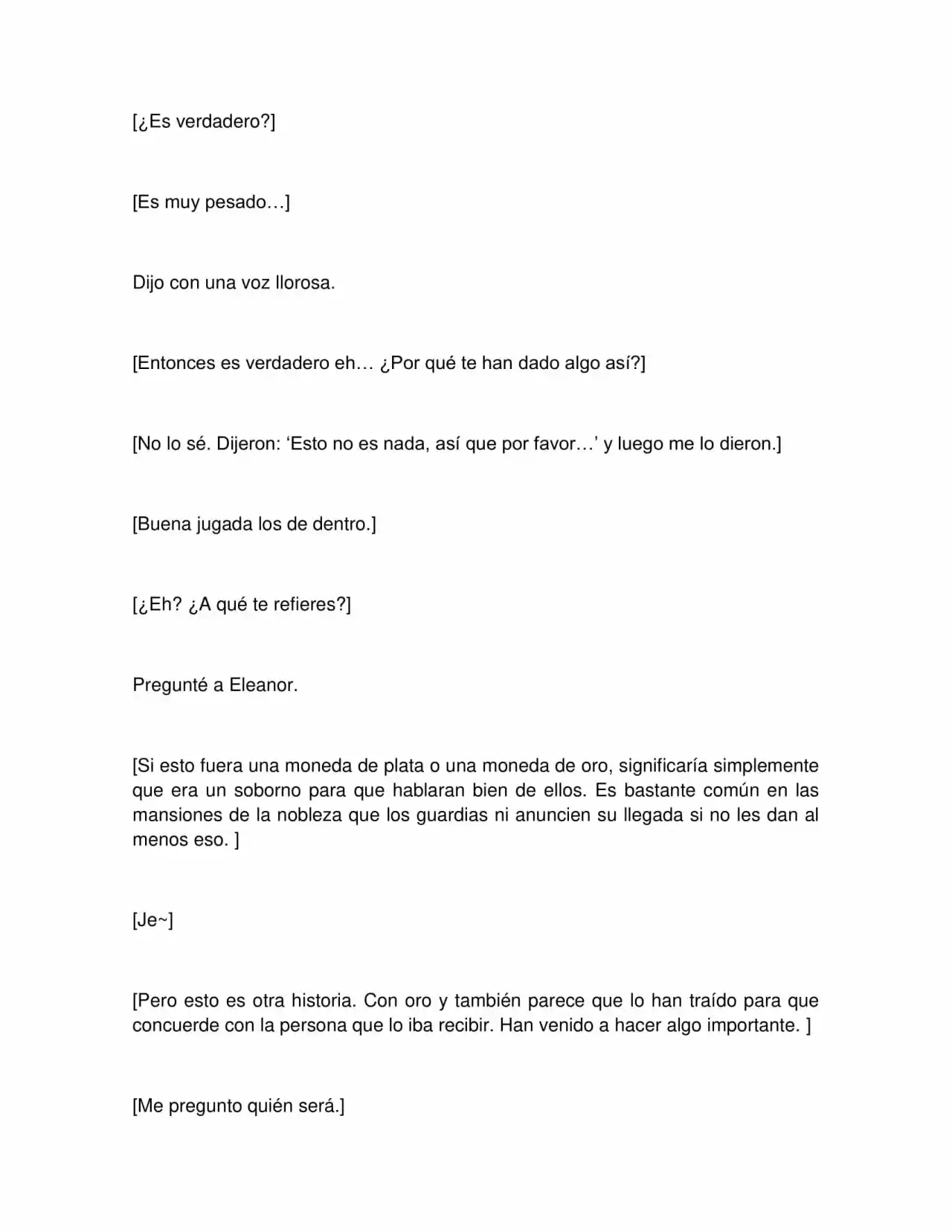 [¿Es verdadero?]

[Es muy pesado…]

Dijo con una voz llorosa.

[Entonces es verdadero eh… ¿Por qué te han dado algo así?]

[No lo sé. Dijeron: 'Esto no es nada, así que por favor…' y luego me lo dieron.]

[Buena jugada los de dentro.]

[¿Eh? ¿A qué te refieres?]

Pregunté a Eleanor.

[Si esto fuera una moneda de plata o una moneda de oro, significaría simplemente que era un soborno para que hablaran bien de ellos. Es bastante común en las mansiones de la nobleza que los guardias ni anuncien su llegada si no les dan al menos eso. ]

[Je~]

[Pero esto es otra historia. Con oro y también parece que lo han traído para que concuerde con la persona que lo iba recibir. Han venido a hacer algo importante. ]

[Me pregunto quién será.]